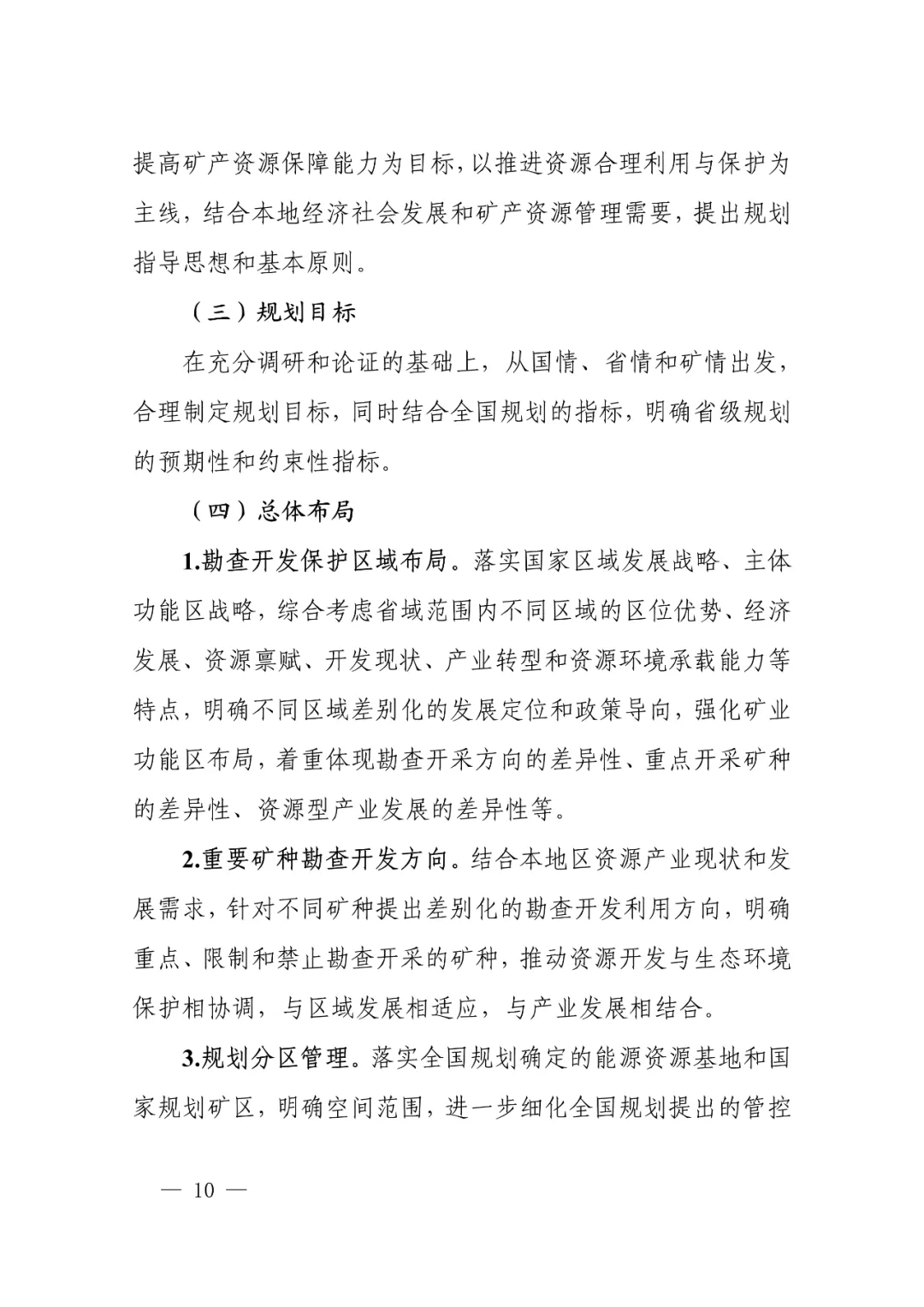 提高矿产资源保障能力为目标，以推进资源合理利用与保护为主线，结合本地经济社会发展和矿产资源管理需要，提出规划指导思想和基本原则。

（三）规划目标

在充分调研和论证的基础上，从国情、省情和矿情出发，合理制定规划目标，同时结合全国规划的指标，明确省级规划的预期性和约束性指标。

（四）总体布局

1.勘查开发保护区域布局。落实国家区域发展战略、主体功能区战略，综合考虑省域范围内不同区域的区位优势、经济发展、资源禀赋、开发现状、产业转型和资源环境承载能力等特点，明确不同区域差别化的发展定位和政策导向，强化矿业功能区布局，着重体现勘查开采方向的差异性、重点开采矿种的差异性、资源型产业发展的差异性等。

2.重要矿种勘查开发方向。结合本地区资源产业现状和发展需求，针对不同矿种提出差别化的勘查开发利用方向，明确重点、限制和禁止勘查开采的矿种，推动资源开发与生态环境保护相协调，与区域发展相适应，与产业发展相结合。

3.规划分区管理。落实全国规划确定的能源资源基地和国家规划矿区，明确空间范围，进一步细化全国规划提出的管控

— 10 —